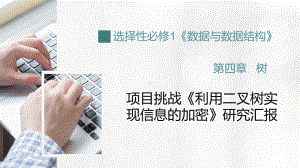 选择性必修1《数据与数据结构》

第四章 树

项目挑战《利用二叉树实现信息的加密》研究汇报